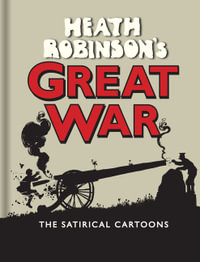 HEATH ROBINSON'S GREAT WAR

THE SATIRICAL CARTOONS